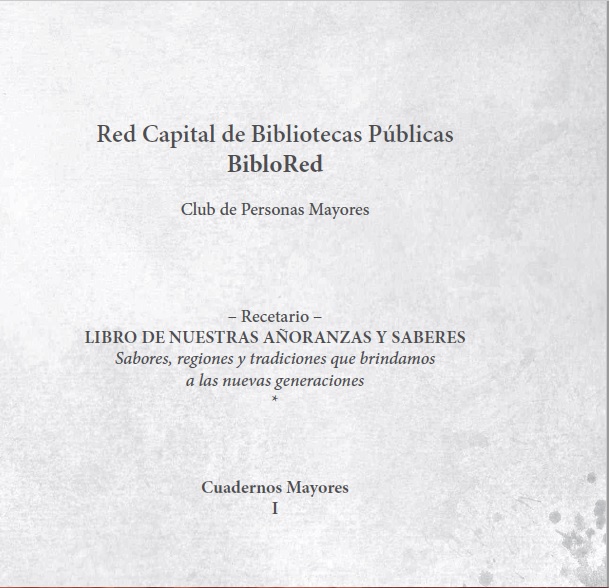 Red Capital de Bibliotecas Públicas
BibloRed

Club de Personas Mayores

– Recetario –
LIBRO DE NUESTRAS AÑORANZAS Y SABERES
Sabores, regiones y tradiciones que brindamos a las nuevas generaciones
*

Cuadernos Mayores
I